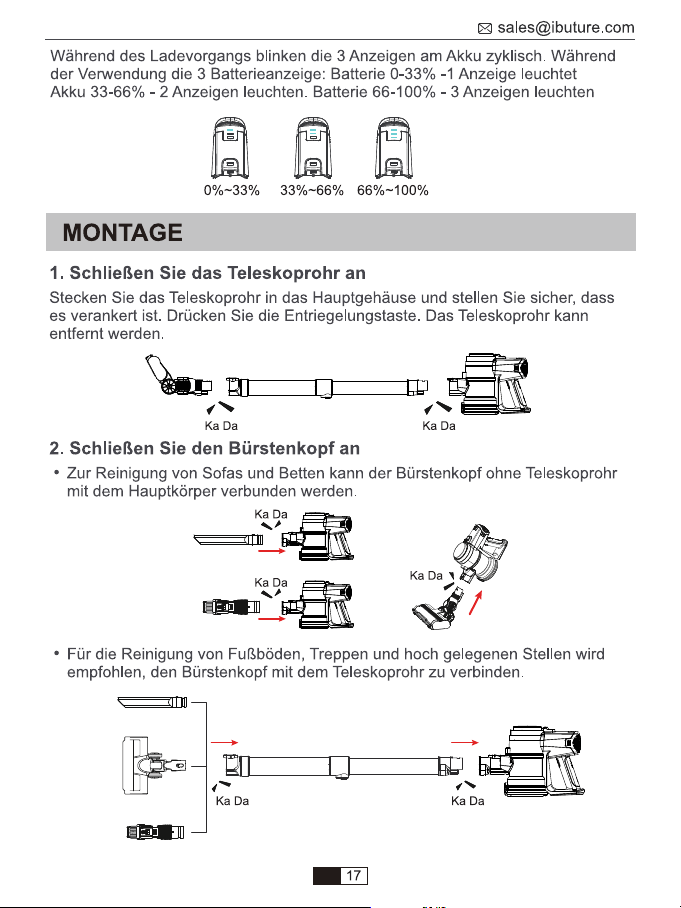 sales@ibuture.com

Während des Ladevorgangs blinken die 3 Anzeigen am Akku zyklisch. Während der Verwendung die 3 Batterieanzeige: Batterie 0-33% -1 Anzeige leuchtet Akku 33-66% - 2 Anzeigen leuchten. Batterie 66-100% - 3 Anzeigen leuchten

0%~33% 33%~66% 66%~100%

MONTAGE

1. Schließen Sie das Teleskoprohr an

Stecken Sie das Teleskoprohr in das Hauptgehäuse und stellen Sie sicher, dass es verankert ist. Drücken Sie die Entriegelungstaste. Das Teleskoprohr kann entfernt werden.

Ka Da
Ka Da

2. Schließen Sie den Bürstenkopf an

• Zur Reinigung von Sofas und Betten kann der Bürstenkopf ohne Teleskoprohr mit dem Hauptkörper verbunden werden.

Ka Da
Ka Da
Ka Da

• Für die Reinigung von Fußböden, Treppen und hoch gelegenen Stellen wird empfohlen, den Bürstenkopf mit dem Teleskoprohr zu verbinden.

Ka Da
Ka Da

17